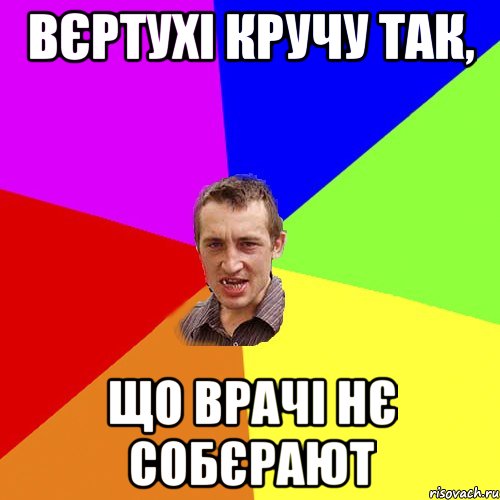 ВЄРТУХІ КРУЧУ ТАК,

ЩО ВРАЧІ НЄ СОБЄРАЮТ

risovach.ru